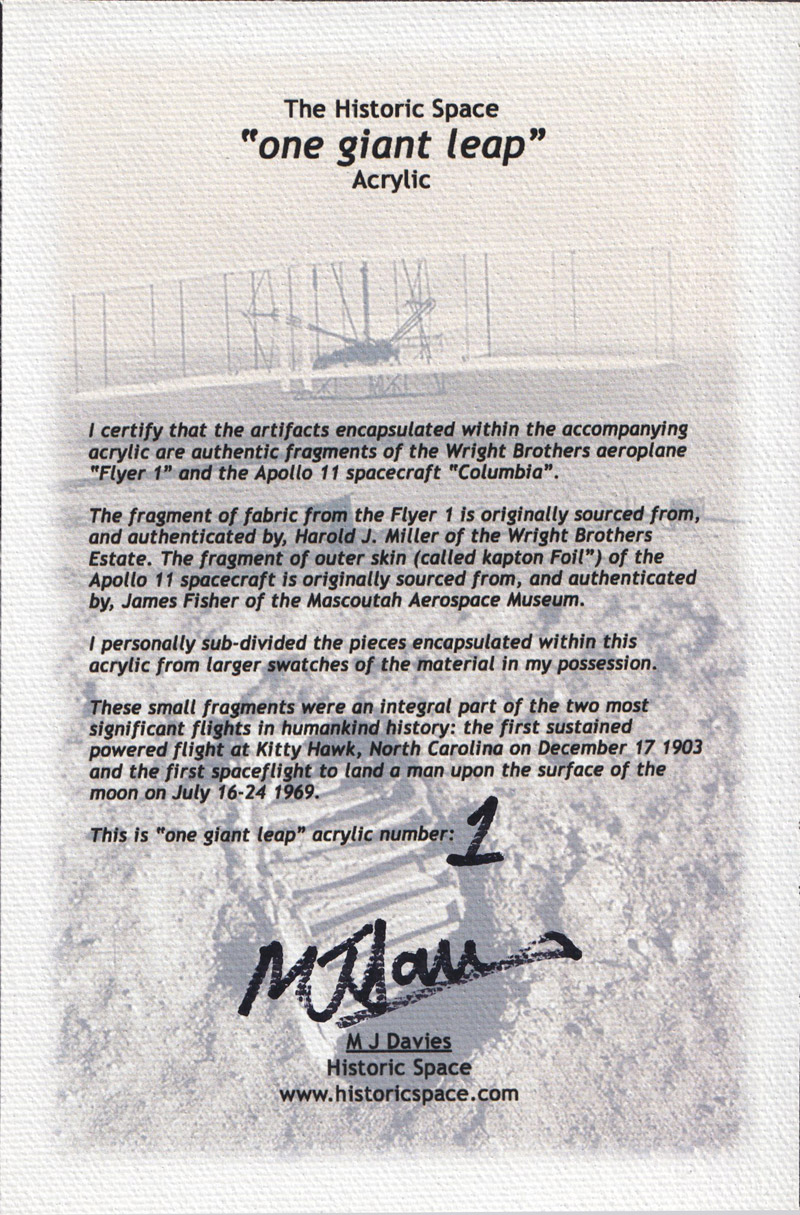 The Historic Space
"one giant leap"
Acrylic

I certify that the artifacts encapsulated within the accompanying acrylic are authentic fragments of the Wright Brothers aeroplane "Flyer 1" and the Apollo 11 spacecraft "Columbia".

The fragment of fabric from the Flyer 1 is originally sourced from, and authenticated by, Harold J. Miller of the Wright Brothers Estate. The fragment of outer skin (called kapton Foil") of the Apollo 11 spacecraft is originally sourced from, and authenticated by, James Fisher of the Mascoutah Aerospace Museum.

I personally sub-divided the pieces encapsulated within this acrylic from larger swatches of the material in my possession.

These small fragments were an integral part of the two most significant flights in humankind history: the first sustained powered flight at Kitty Hawk, North Carolina on December 17 1903 and the first spaceflight to land a man upon the surface of the moon on July 16-24 1969.

This is "one giant leap" acrylic number: 1

M J Davies

M J Davies
Historic Space
www.historicspace.com